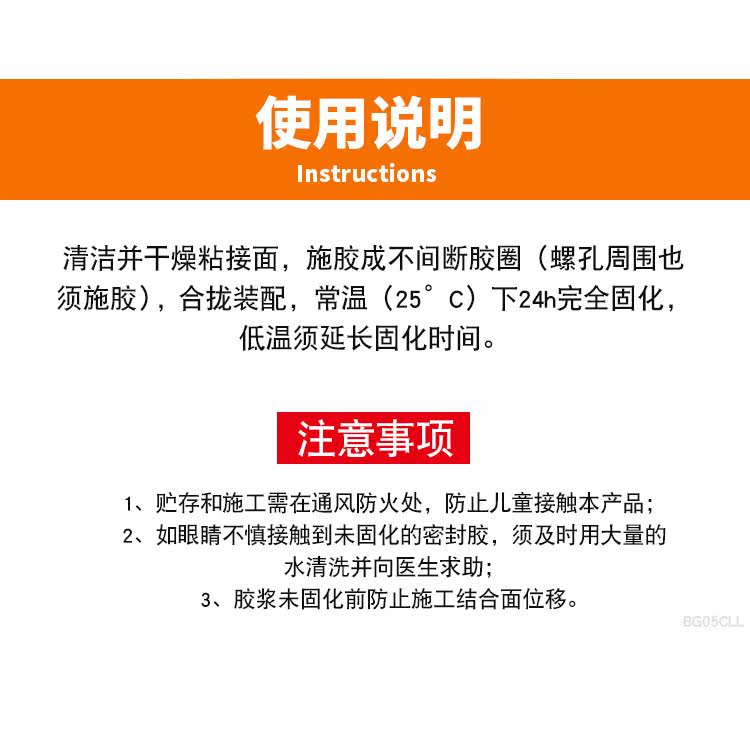 使用说明
Instructions

清洁并干燥粘接面，施胶成不间断胶圈（螺孔周围也须施胶），合拢装配，常温（25°C）下24h完全固化，低温须延长固化时间。

注意事项

1、贮存和施工需在通风防火处，防止儿童接触本产品；
2、如眼睛不慎接触到未固化的密封胶，须及时用大量的水清洗并向医生求助；
3、胶浆未固化前防止施工结合面位移。

BG05CLL